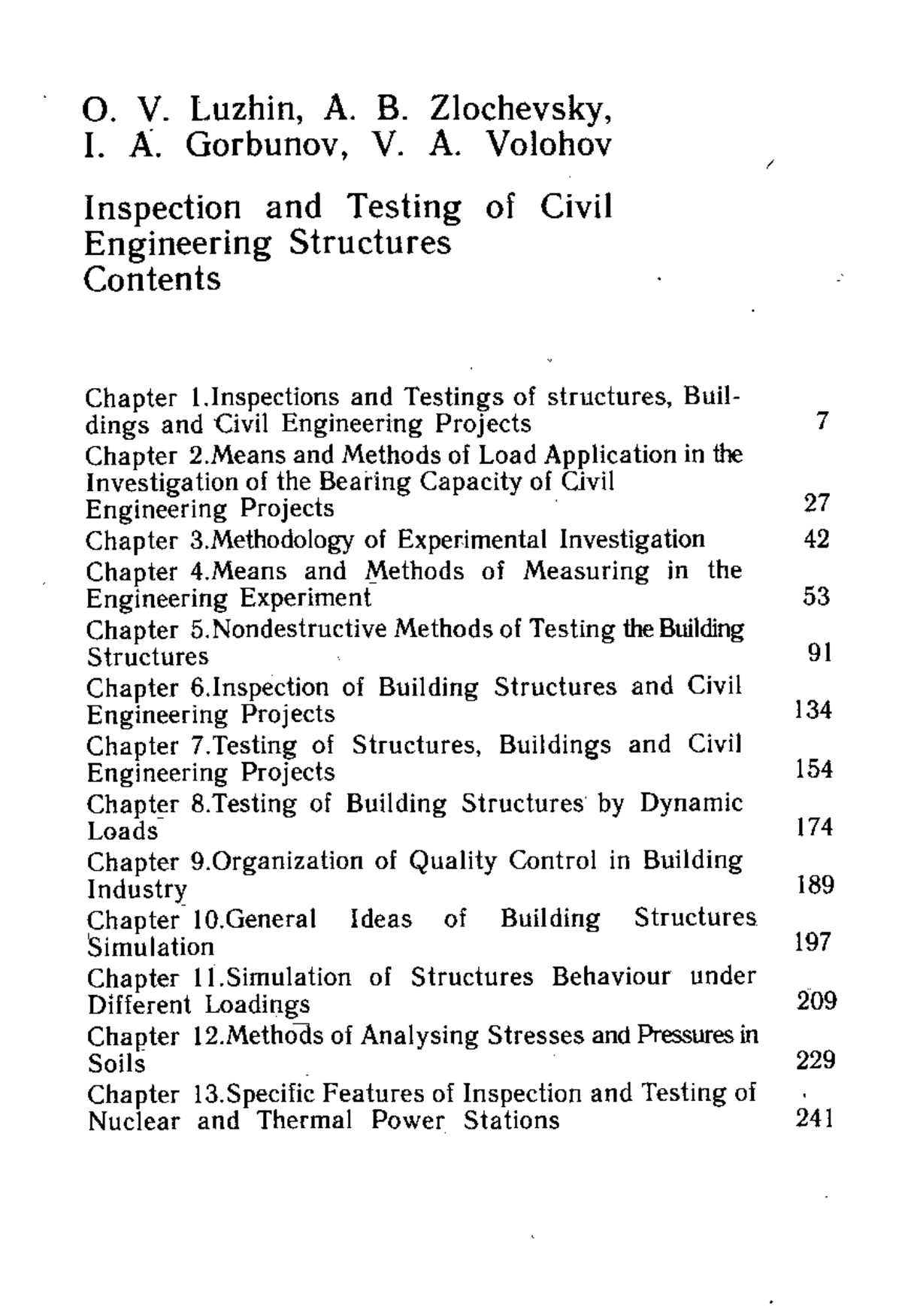 O. V. Luzhin, A. B. Zlochevsky, I. A. Gorbunov, V. A. Volohov

Inspection and Testing of Civil Engineering Structures
Contents

Chapter 1.Inspections and Testings of structures, Buildings and Civil Engineering Projects 7
Chapter 2.Means and Methods of Load Application in the Investigation of the Bearing Capacity of Civil Engineering Projects 27
Chapter 3.Methodology of Experimental Investigation 42
Chapter 4.Means and Methods of Measuring in the Engineering Experiment 53
Chapter 5.Nondestructive Methods of Testing the Building Structures 91
Chapter 6.Inspection of Building Structures and Civil Engineering Projects 134
Chapter 7.Testing of Structures, Buildings and Civil Engineering Projects 154
Chapter 8.Testing of Building Structures by Dynamic Loads 174
Chapter 9.Organization of Quality Control in Building Industry 189
Chapter 10.General Ideas of Building Structures Simulation 197
Chapter 11.Simulation of Structures Behaviour under Different Loadings 209
Chapter 12.Methods of Analysing Stresses and Pressures in Soils 229
Chapter 13.Specific Features of Inspection and Testing of Nuclear and Thermal Power Stations 241